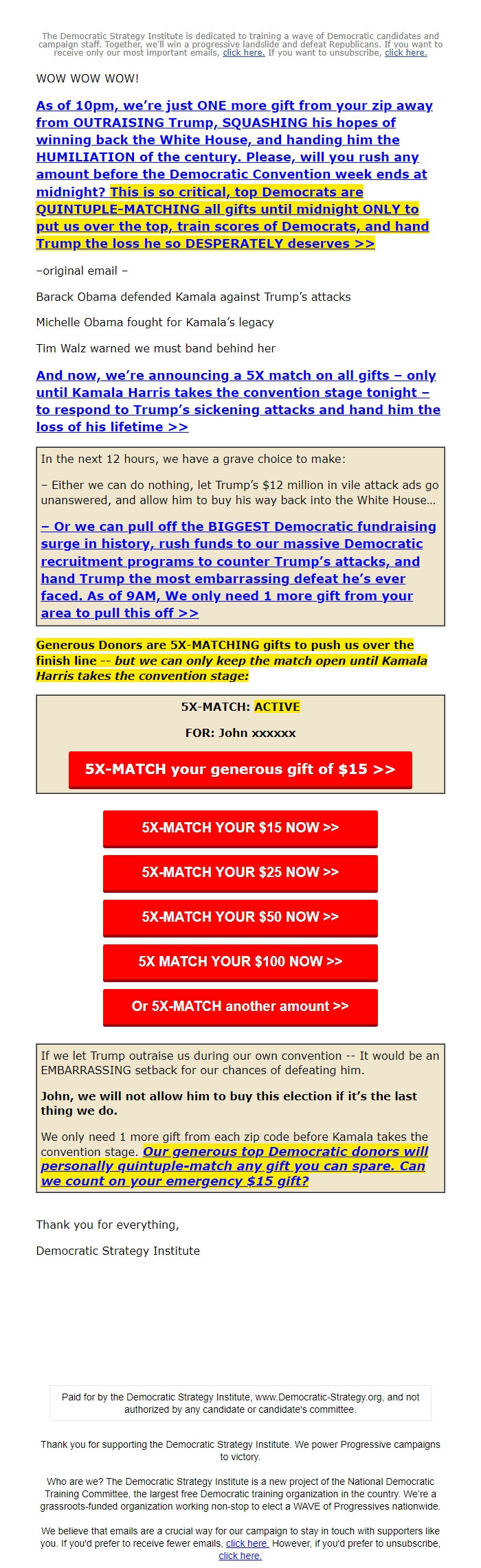 The Democratic Strategy Institute is dedicated to training a wave of Democratic candidates and campaign staff. Together, we'll win a progressive landslide and defeat Republicans. If you want to receive only our most important emails, click here. If you want to unsubscribe, click here.

WOW WOW WOW!

As of 10pm, we're just ONE more gift from your zip away from OUTRAISING Trump, SQUASHING his hopes of winning back the White House, and handing him the HUMILIATION of the century. Please, will you rush any amount before the Democratic Convention week ends at midnight? This is so critical, top Democrats are QUINTUPLE-MATCHING all gifts until midnight ONLY to put us over the top, train scores of Democrats, and hand Trump the loss he so DESPERATELY deserves >>

–original email –

Barack Obama defended Kamala against Trump's attacks

Michelle Obama fought for Kamala's legacy

Tim Walz warned we must band behind her

And now, we're announcing a 5X match on all gifts – only until Kamala Harris takes the convention stage tonight – to respond to Trump's sickening attacks and hand him the loss of his lifetime >>

In the next 12 hours, we have a grave choice to make:

– Either we can do nothing, let Trump's $12 million in vile attack ads go unanswered, and allow him to buy his way back into the White House...

– Or we can pull off the BIGGEST Democratic fundraising surge in history, rush funds to our massive Democratic recruitment programs to counter Trump's attacks, and hand Trump the most embarrassing defeat he's ever faced. As of 9AM, We only need 1 more gift from your area to pull this off >>

Generous Donors are 5X-MATCHING gifts to push us over the finish line -- but we can only keep the match open until Kamala Harris takes the convention stage:

5X-MATCH: ACTIVE

FOR: John xxxxxx

5X-MATCH your generous gift of $15 >>

5X-MATCH YOUR $15 NOW >>

5X-MATCH YOUR $25 NOW >>

5X-MATCH YOUR $50 NOW >>

5X MATCH YOUR $100 NOW >>

Or 5X-MATCH another amount >>

If we let Trump outraise us during our own convention -- It would be an EMBARRASSING setback for our chances of defeating him.

John, we will not allow him to buy this election if it's the last thing we do.

We only need 1 more gift from each zip code before Kamala takes the convention stage. Our generous top Democratic donors will personally quintuple-match any gift you can spare. Can we count on your emergency $15 gift?

Thank you for everything,

Democratic Strategy Institute

Paid for by the Democratic Strategy Institute, www.Democratic-Strategy.org, and not authorized by any candidate or candidate's committee.

Thank you for supporting the Democratic Strategy Institute. We power Progressive campaigns to victory.

Who are we? The Democratic Strategy Institute is a new project of the National Democratic Training Committee, the largest free Democratic training organization in the country. We're a grassroots-funded organization working non-stop to elect a WAVE of Progressives nationwide.

We believe that emails are a crucial way for our campaign to stay in touch with supporters like you. If you'd prefer to receive fewer emails, click here. However, if you'd prefer to unsubscribe, click here.